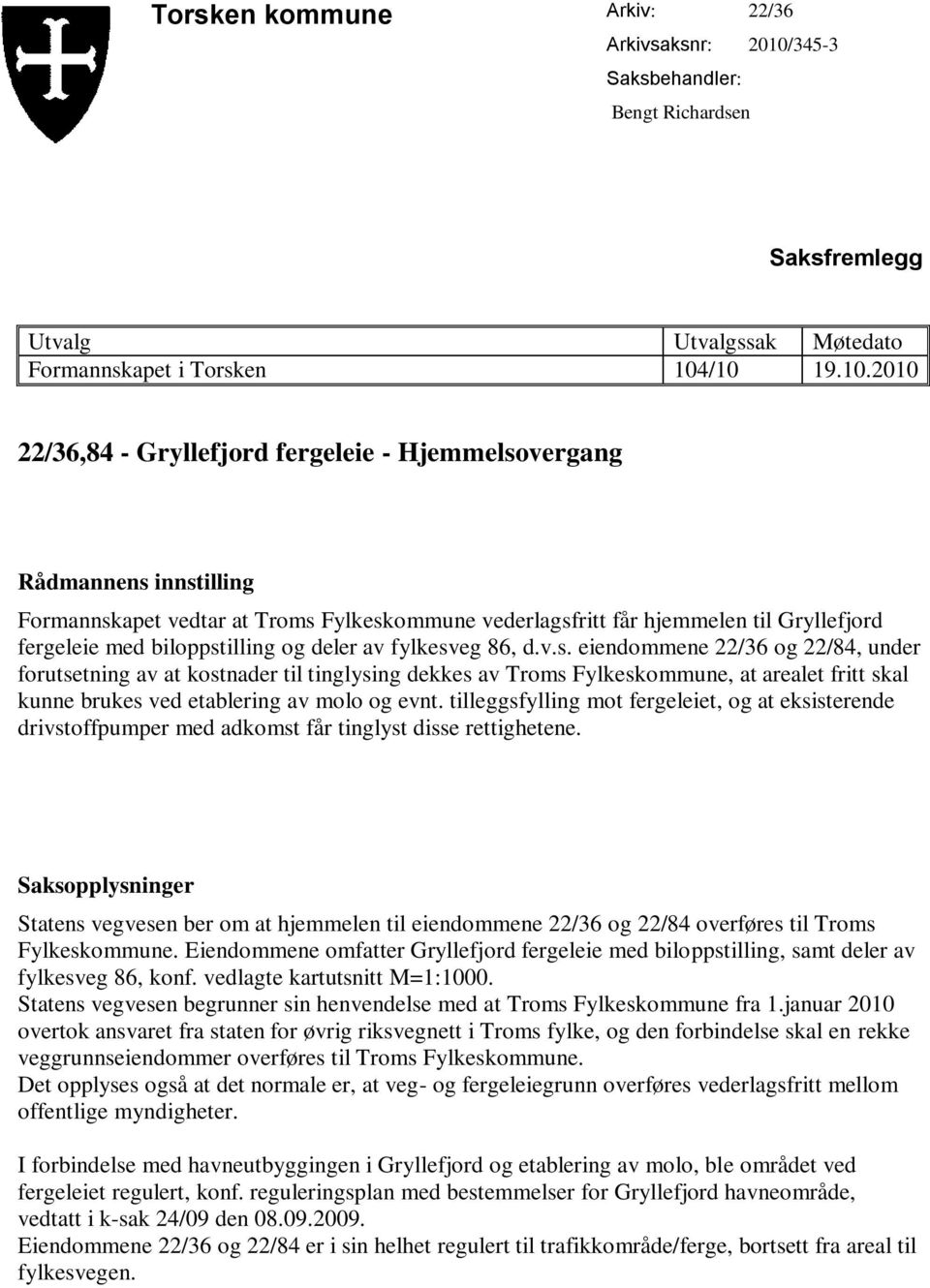 Torsken kommune

Arkiv: 22/36
Arkivsaksnr: 2010/345-3
Saksbehandler:
Bengt Richardsen

Saksfremlegg

| Utvalg | Utvalgssak | Møtedato |
|---|---|---|
| Formannskapet i Torsken | 104/10 | 19.10.2010 |

22/36,84 - Gryllefjord fergeleie - Hjemmelsovergang

Rådmannens innstilling

Formannskapet vedtar at Troms Fylkeskommune vederlagsfritt får hjemmelen til Gryllefjord fergeleie med biloppstilling og deler av fylkesveg 86, d.v.s. eiendommene 22/36 og 22/84, under forutsetning av at kostnader til tinglysing dekkes av Troms Fylkeskommune, at arealet fritt skal kunne brukes ved etablering av molo og evnt. tilleggsfylling mot fergeleiet, og at eksisterende drivstoffpumper med adkomst får tinglyst disse rettighetene.

Saksopplysninger

Statens vegvesen ber om at hjemmelen til eiendommene 22/36 og 22/84 overføres til Troms Fylkeskommune. Eiendommene omfatter Gryllefjord fergeleie med biloppstilling, samt deler av fylkesveg 86, konf. vedlagte kartutsnitt M=1:1000.
Statens vegvesen begrunner sin henvendelse med at Troms Fylkeskommune fra 1.januar 2010 overtok ansvaret fra staten for øvrig riksvegnett i Troms fylke, og den forbindelse skal en rekke veggrunnseiendommer overføres til Troms Fylkeskommune.
Det opplyses også at det normale er, at veg- og fergeleiegrunn overføres vederlagsfritt mellom offentlige myndigheter.

I forbindelse med havneutbyggingen i Gryllefjord og etablering av molo, ble området ved fergeleiet regulert, konf. reguleringsplan med bestemmelser for Gryllefjord havneområde, vedtatt i k-sak 24/09 den 08.09.2009.
Eiendommene 22/36 og 22/84 er i sin helhet regulert til trafikkområde/ferge, bortsett fra areal til fylkesvegen.